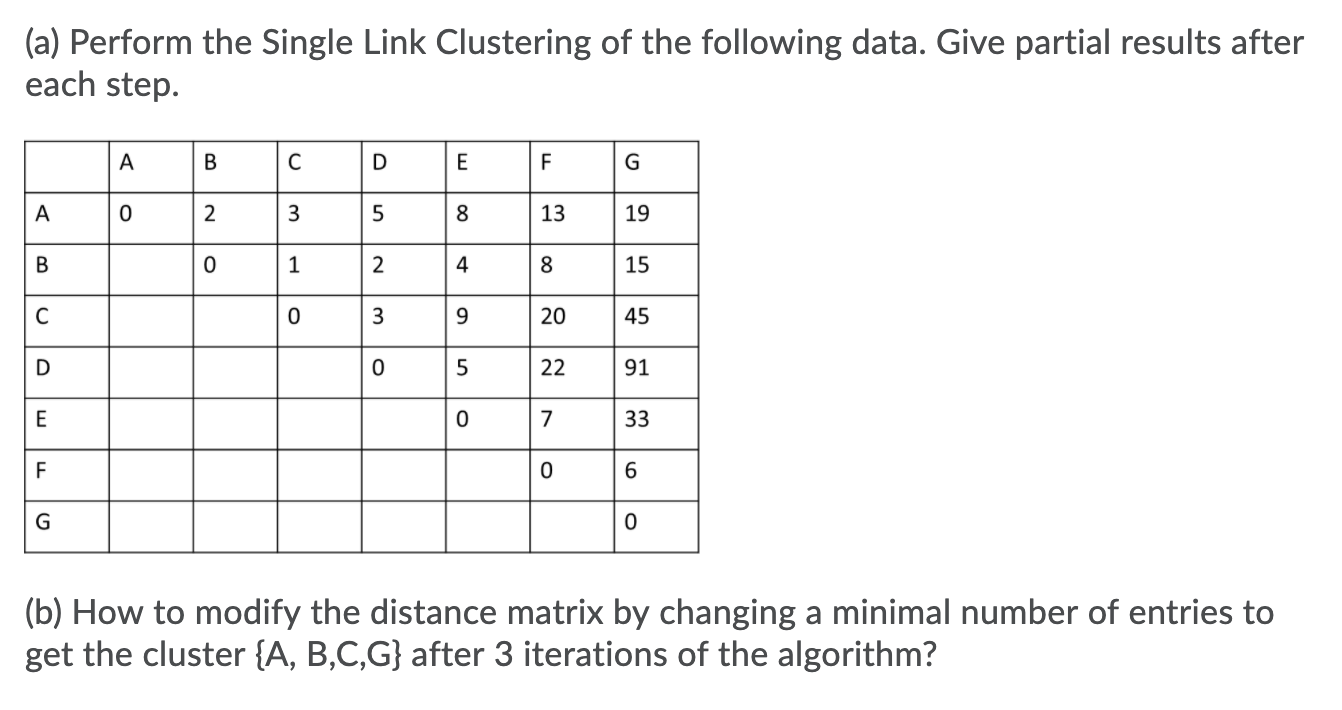 (a) Perform the Single Link Clustering of the following data. Give partial results after each step.

| | A | B | C | D | E | F | G |
|---|---|---|---|---|---|---|---|
| A | 0 | 2 | 3 | 5 | 8 | 13 | 19 |
| B | | 0 | 1 | 2 | 4 | 8 | 15 |
| C | | | 0 | 3 | 9 | 20 | 45 |
| D | | | | 0 | 5 | 22 | 91 |
| E | | | | | 0 | 7 | 33 |
| F | | | | | | 0 | 6 |
| G | | | | | | | 0 |

(b) How to modify the distance matrix by changing a minimal number of entries to get the cluster {A, B,C,G} after 3 iterations of the algorithm?